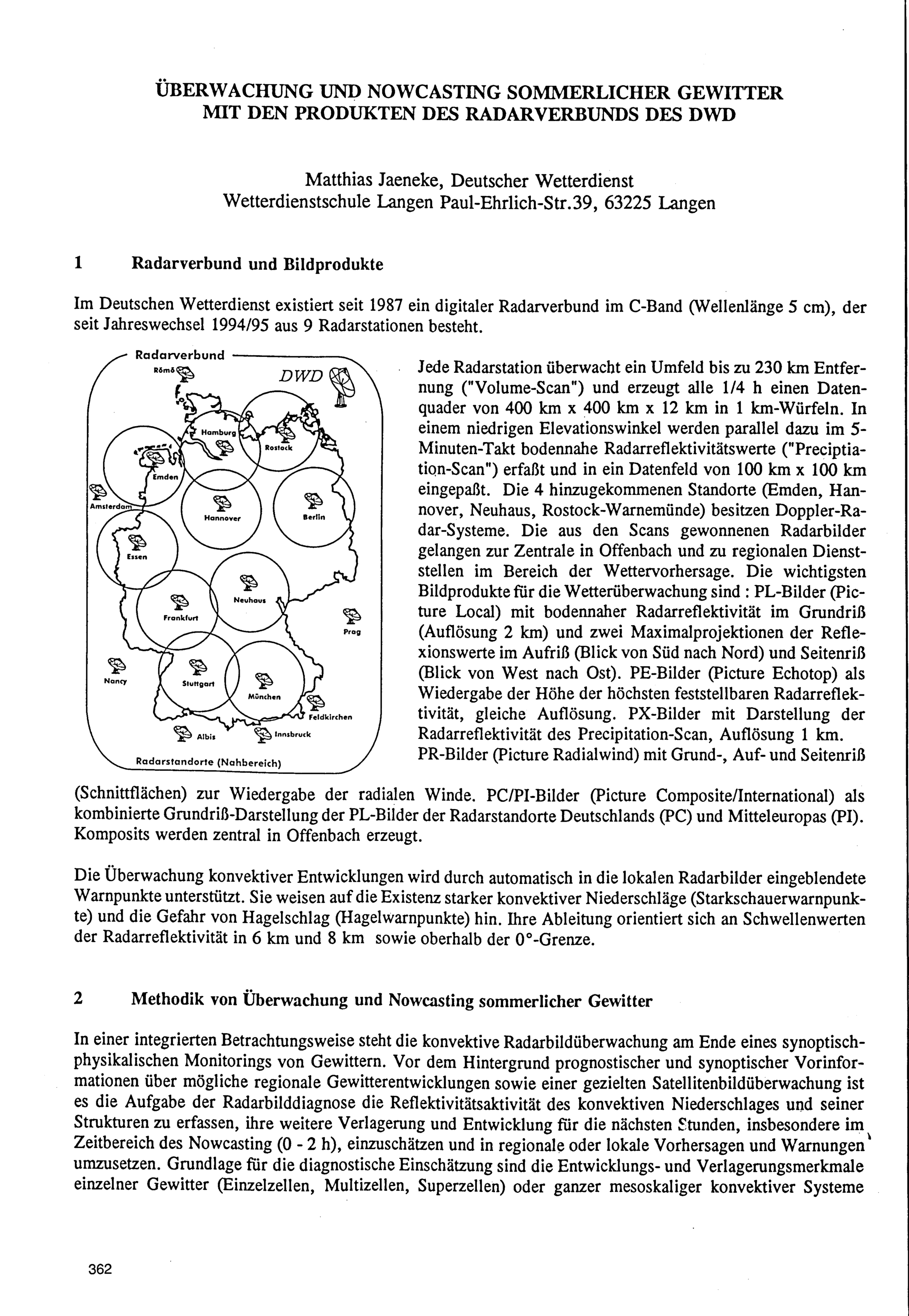 ÜBERWACHUNG UND NOWCASTING SOMMERLICHER GEWITTER MIT DEN PRODUKTEN DES RADARVERBUNDS DES DWD

Matthias Jaeneke, Deutscher Wetterdienst
Wetterdienstschule Langen Paul-Ehrlich-Str.39, 63225 Langen

1 Radarverbund und Bildprodukte

Im Deutschen Wetterdienst existiert seit 1987 ein digitaler Radarverbund im C-Band (Wellenlänge 5 cm), der seit Jahreswechsel 1994/95 aus 9 Radarstationen besteht.

Radarverbund
DWD
Römö
Hamburg
Rostock
Emden
Amsterdam
Hannover
Berlin
Essen
Neuhaus
Frankfurt
Prag
Nancy
Stuttgart
München
Feldkirchen
Albis
Innsbruck
Radarstandorte (Nahbereich)

Jede Radarstation überwacht ein Umfeld bis zu 230 km Entfernung ("Volume-Scan") und erzeugt alle 1/4 h einen Datenquader von 400 km x 400 km x 12 km in 1 km-Würfeln. In einem niedrigen Elevationswinkel werden parallel dazu im 5-Minuten-Takt bodennahe Radarreflektivitätswerte ("Preciptiation-Scan") erfaßt und in ein Datenfeld von 100 km x 100 km eingepaßt. Die 4 hinzugekommenen Standorte (Emden, Hannover, Neuhaus, Rostock-Warnemünde) besitzen Doppler-Radar-Systeme. Die aus den Scans gewonnenen Radarbilder gelangen zur Zentrale in Offenbach und zu regionalen Dienststellen im Bereich der Wettervorhersage. Die wichtigsten Bildprodukte für die Wetterüberwachung sind : PL-Bilder (Picture Local) mit bodennaher Radarreflektivität im Grundriß (Auflösung 2 km) und zwei Maximalprojektionen der Reflexionswerte im Aufriß (Blick von Süd nach Nord) und Seitenriß (Blick von West nach Ost). PE-Bilder (Picture Echotop) als Wiedergabe der Höhe der höchsten feststellbaren Radarreflektivität, gleiche Auflösung. PX-Bilder mit Darstellung der Radarreflektivität des Precipitation-Scan, Auflösung 1 km. PR-Bilder (Picture Radialwind) mit Grund-, Auf- und Seitenriß (Schnittflächen) zur Wiedergabe der radialen Winde. PC/PI-Bilder (Picture Composite/International) als kombinierte Grundriß-Darstellung der PL-Bilder der Radarstandorte Deutschlands (PC) und Mitteleuropas (PI). Komposits werden zentral in Offenbach erzeugt.

Die Überwachung konvektiver Entwicklungen wird durch automatisch in die lokalen Radarbilder eingeblendete Warnpunkte unterstützt. Sie weisen auf die Existenz starker konvektiver Niederschläge (Starkschauerwarnpunkte) und die Gefahr von Hagelschlag (Hagelwarnpunkte) hin. Ihre Ableitung orientiert sich an Schwellenwerten der Radarreflektivität in 6 km und 8 km sowie oberhalb der 0°-Grenze.

2 Methodik von Überwachung und Nowcasting sommerlicher Gewitter

In einer integrierten Betrachtungsweise steht die konvektive Radarbildüberwachung am Ende eines synoptisch-physikalischen Monitorings von Gewittern. Vor dem Hintergrund prognostischer und synoptischer Vorinformationen über mögliche regionale Gewitterentwicklungen sowie einer gezielten Satellitenbildüberwachung ist es die Aufgabe der Radarbilddiagnose die Reflektivitätsaktivität des konvektiven Niederschlages und seiner Strukturen zu erfassen, ihre weitere Verlagerung und Entwicklung für die nächsten Stunden, insbesondere im Zeitbereich des Nowcasting (0 - 2 h), einzuschätzen und in regionale oder lokale Vorhersagen und Warnungen umzusetzen. Grundlage für die diagnostische Einschätzung sind die Entwicklungs- und Verlagerungsmerkmale einzelner Gewitter (Einzelzellen, Multizellen, Superzellen) oder ganzer mesoskaliger konvektiver Systeme

362